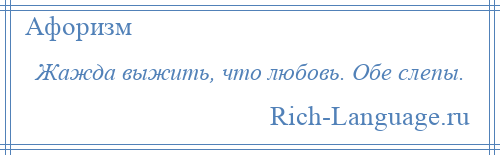 Афоризм

Жажда выжить, что любовь. Обе слепы.

Rich-Language.ru